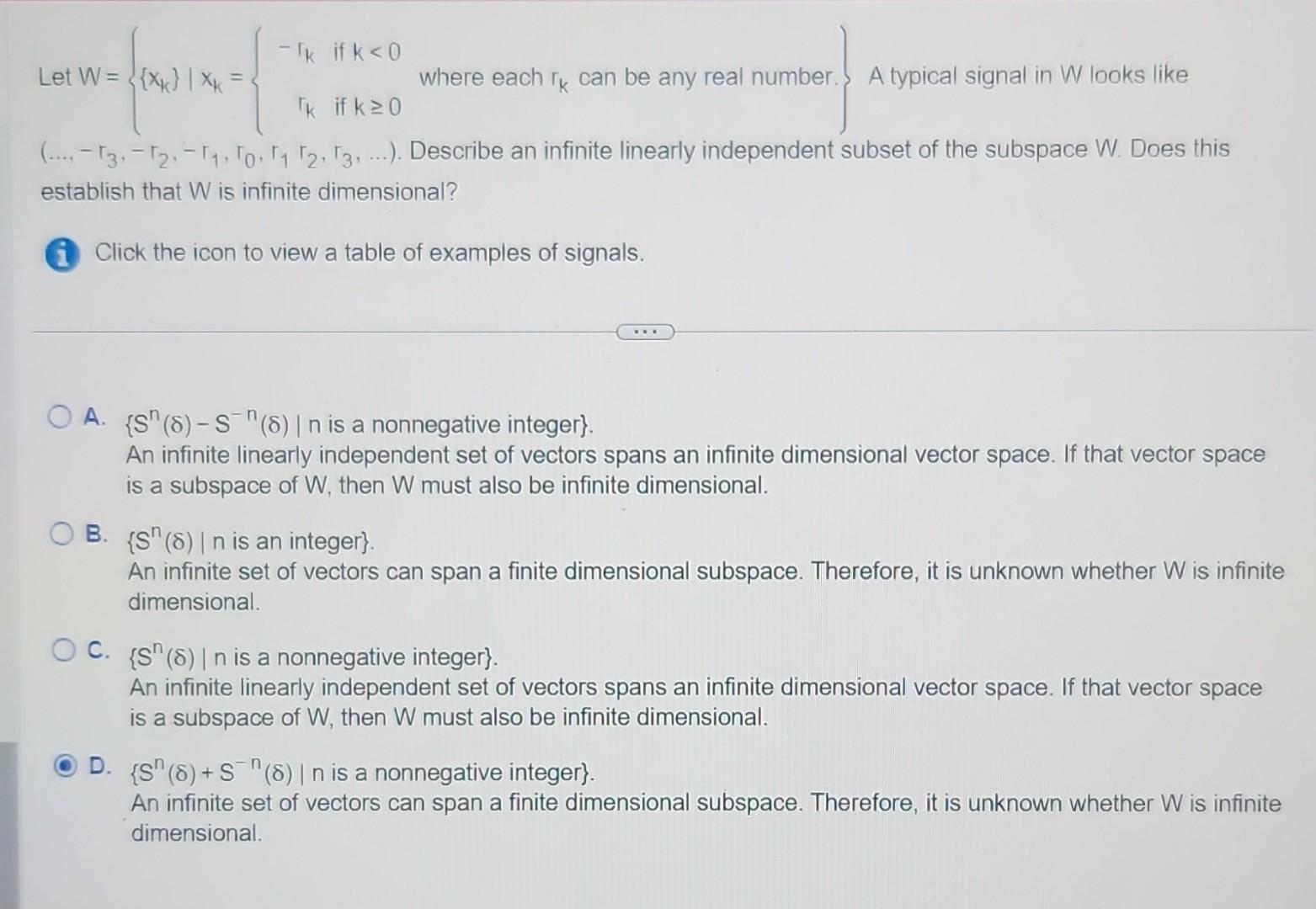 Let $W = \left\{ \{x_k\} \mid x_k = \begin{cases} -r_k & \text{if } k < 0 \\ r_k & \text{if } k \geq 0 \end{cases} \text{ where each } r_k \text{ can be any real number.} \right\}$ A typical signal in W looks like $(..., -r_3, -r_2, -r_1, r_0, r_1\ r_2, r_3, ...)$. Describe an infinite linearly independent subset of the subspace W. Does this establish that W is infinite dimensional?

Click the icon to view a table of examples of signals.

...

A. $\{S^n(\delta) - S^{-n}(\delta) \mid n \text{ is a nonnegative integer}\}$.
An infinite linearly independent set of vectors spans an infinite dimensional vector space. If that vector space is a subspace of W, then W must also be infinite dimensional.

B. $\{S^n(\delta) \mid n \text{ is an integer}\}$.
An infinite set of vectors can span a finite dimensional subspace. Therefore, it is unknown whether W is infinite dimensional.

C. $\{S^n(\delta) \mid n \text{ is a nonnegative integer}\}$.
An infinite linearly independent set of vectors spans an infinite dimensional vector space. If that vector space is a subspace of W, then W must also be infinite dimensional.

D. $\{S^n(\delta) + S^{-n}(\delta) \mid n \text{ is a nonnegative integer}\}$.
An infinite set of vectors can span a finite dimensional subspace. Therefore, it is unknown whether W is infinite dimensional.